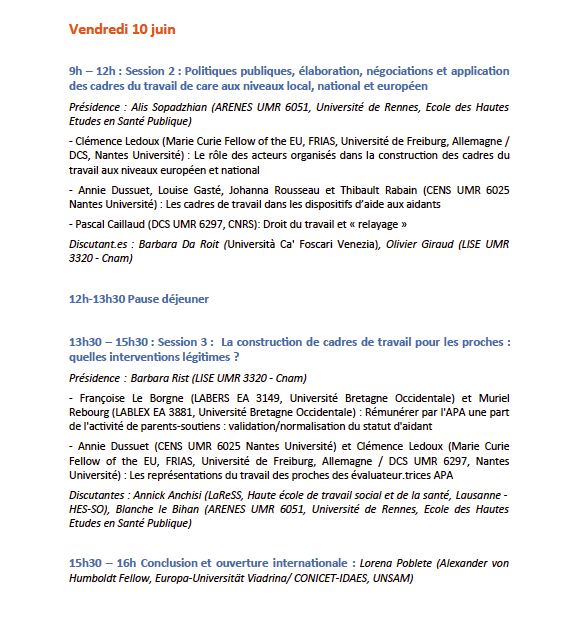 Vendredi 10 juin

9h – 12h : Session 2 : Politiques publiques, élaboration, négociations et application des cadres du travail de care aux niveaux local, national et européen

Présidence : Alis Sopadzhian (ARENES UMR 6051, Université de Rennes, Ecole des Hautes Etudes en Santé Publique)

- Clémence Ledoux (Marie Curie Fellow of the EU, FRIAS, Université de Freiburg, Allemagne / DCS, Nantes Université) : Le rôle des acteurs organisés dans la construction des cadres du travail aux niveaux européen et national

- Annie Dussuet, Louise Gasté, Johanna Rousseau et Thibault Rabain (CENS UMR 6025 Nantes Université) : Les cadres de travail dans les dispositifs d'aide aux aidants

- Pascal Caillaud (DCS UMR 6297, CNRS): Droit du travail et « relayage »

Discutant.es : Barbara Da Roit (Università Ca' Foscari Venezia), Olivier Giraud (LISE UMR 3320 - Cnam)

12h-13h30 Pause déjeuner

13h30 – 15h30 : Session 3 : La construction de cadres de travail pour les proches : quelles interventions légitimes ?

Présidence : Barbara Rist (LISE UMR 3320 - Cnam)

- Françoise Le Borgne (LABERS EA 3149, Université Bretagne Occidentale) et Muriel Rebourg (LABLEX EA 3881, Université Bretagne Occidentale) : Rémunérer par l'APA une part de l'activité de parents-soutiens : validation/normalisation du statut d'aidant

- Annie Dussuet (CENS UMR 6025 Nantes Université) et Clémence Ledoux (Marie Curie Fellow of the EU, FRIAS, Université de Freiburg, Allemagne / DCS UMR 6297, Nantes Université) : Les représentations du travail des proches des évaluateur.trices APA

Discutantes : Annick Anchisi (LaReSS, Haute école de travail social et de la santé, Lausanne - HES-SO), Blanche le Bihan (ARENES UMR 6051, Université de Rennes, Ecole des Hautes Etudes en Santé Publique)

15h30 – 16h Conclusion et ouverture internationale : Lorena Poblete (Alexander von Humboldt Fellow, Europa-Universität Viadrina/ CONICET-IDAES, UNSAM)